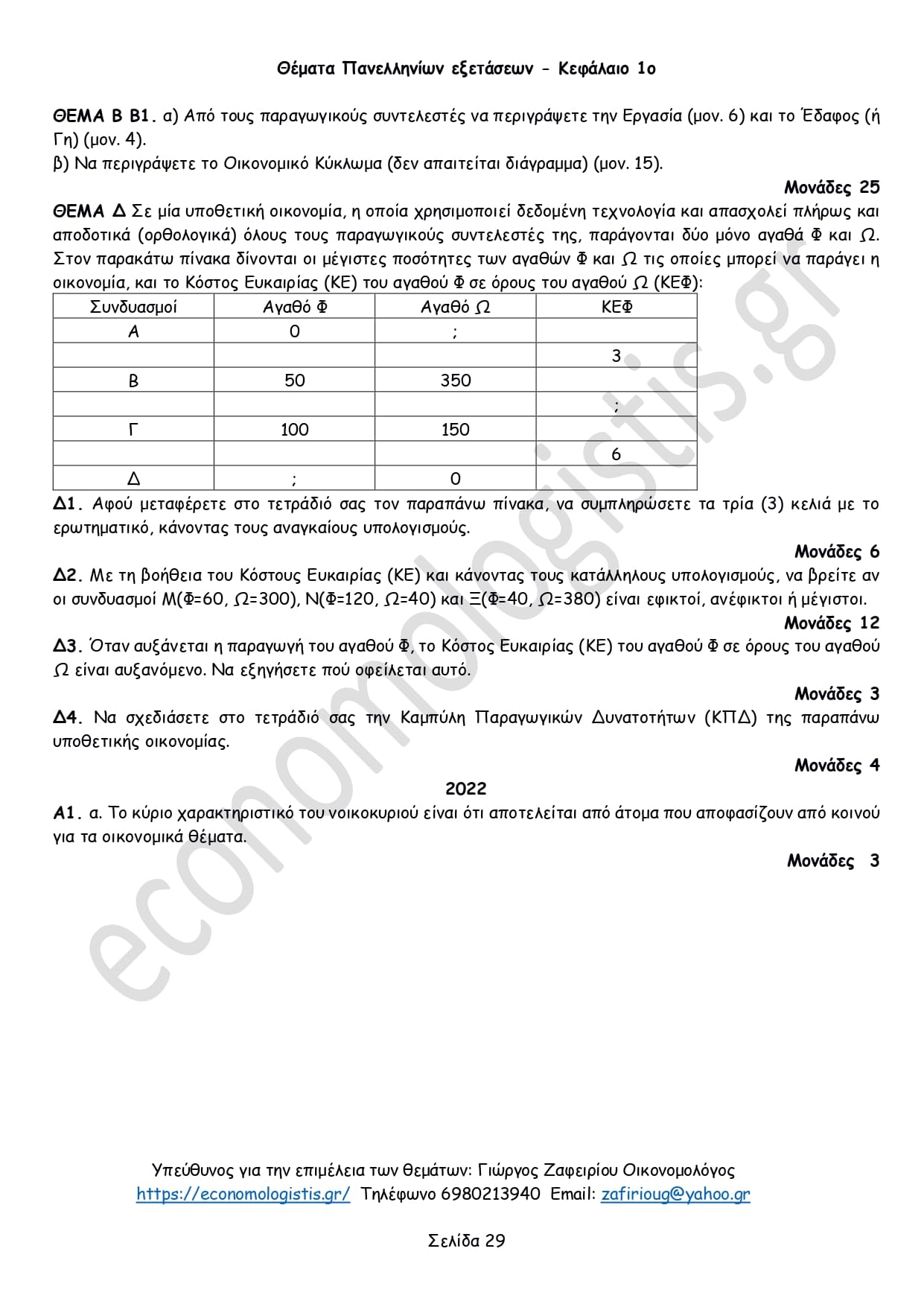 Θέματα Πανελληνίων εξετάσεων - Κεφάλαιο 1ο

ΘΕΜΑ Β Β1. α) Από τους παραγωγικούς συντελεστές να περιγράψετε την Εργασία (μον. 6) και το Έδαφος (ή Γη) (μον. 4).
β) Να περιγράψετε το Οικονομικό Κύκλωμα (δεν απαιτείται διάγραμμα) (μον. 15).

Μονάδες 25

ΘΕΜΑ Δ Σε μία υποθετική οικονομία, η οποία χρησιμοποιεί δεδομένη τεχνολογία και απασχολεί πλήρως και αποδοτικά (ορθολογικά) όλους τους παραγωγικούς συντελεστές της, παράγονται δύο μόνο αγαθά Φ και Ω. Στον παρακάτω πίνακα δίνονται οι μέγιστες ποσότητες των αγαθών Φ και Ω τις οποίες μπορεί να παράγει η οικονομία, και το Κόστος Ευκαιρίας (ΚΕ) του αγαθού Φ σε όρους του αγαθού Ω (ΚΕΦ):

| Συνδυασμοί | Αγαθό Φ | Αγαθό Ω | ΚΕΦ |
|---|---|---|---|
| Α | 0 | ; | |
| | | | 3 |
| Β | 50 | 350 | |
| | | | ; |
| Γ | 100 | 150 | |
| | | | 6 |
| Δ | ; | 0 | |

Δ1. Αφού μεταφέρετε στο τετράδιό σας τον παραπάνω πίνακα, να συμπληρώσετε τα τρία (3) κελιά με το ερωτηματικό, κάνοντας τους αναγκαίους υπολογισμούς.

Μονάδες 6

Δ2. Με τη βοήθεια του Κόστους Ευκαιρίας (ΚΕ) και κάνοντας τους κατάλληλους υπολογισμούς, να βρείτε αν οι συνδυασμοί Μ(Φ=60, Ω=300), Ν(Φ=120, Ω=40) και Ξ(Φ=40, Ω=380) είναι εφικτοί, ανέφικτοι ή μέγιστοι.

Μονάδες 12

Δ3. Όταν αυξάνεται η παραγωγή του αγαθού Φ, το Κόστος Ευκαιρίας (ΚΕ) του αγαθού Φ σε όρους του αγαθού Ω είναι αυξανόμενο. Να εξηγήσετε πού οφείλεται αυτό.

Μονάδες 3

Δ4. Να σχεδιάσετε στο τετράδιό σας την Καμπύλη Παραγωγικών Δυνατοτήτων (ΚΠΔ) της παραπάνω υποθετικής οικονομίας.

Μονάδες 4

2022

Α1. α. Το κύριο χαρακτηριστικό του νοικοκυριού είναι ότι αποτελείται από άτομα που αποφασίζουν από κοινού για τα οικονομικά θέματα.

Μονάδες 3

economologistis.gr

Υπεύθυνος για την επιμέλεια των θεμάτων: Γιώργος Ζαφειρίου Οικονομολόγος
https://economologistis.gr/ Τηλέφωνο 6980213940 Email: zafirioug@yahoo.gr

Σελίδα 29